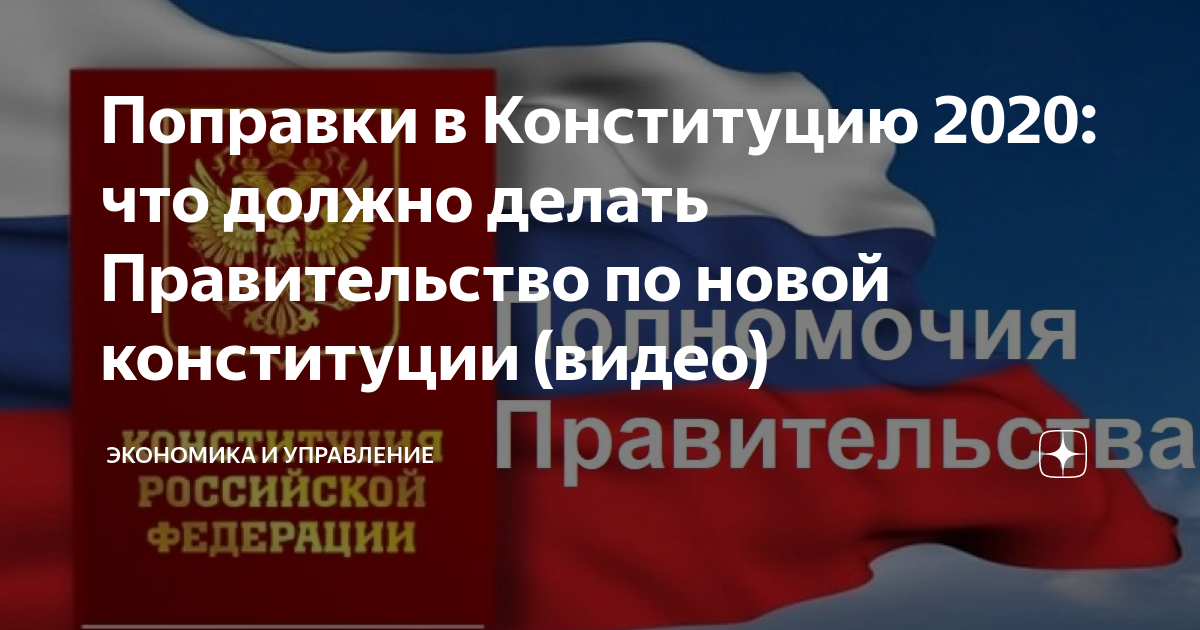 Поправки в Конституцию 2020: что должно делать Правительство по новой конституции (видео)

Полномочия Правительства

ЭКОНОМИКА И УПРАВЛЕНИЕ

КОНСТИТУЦИЯ РОССИЙСКОЙ ФЕДЕРАЦИИ